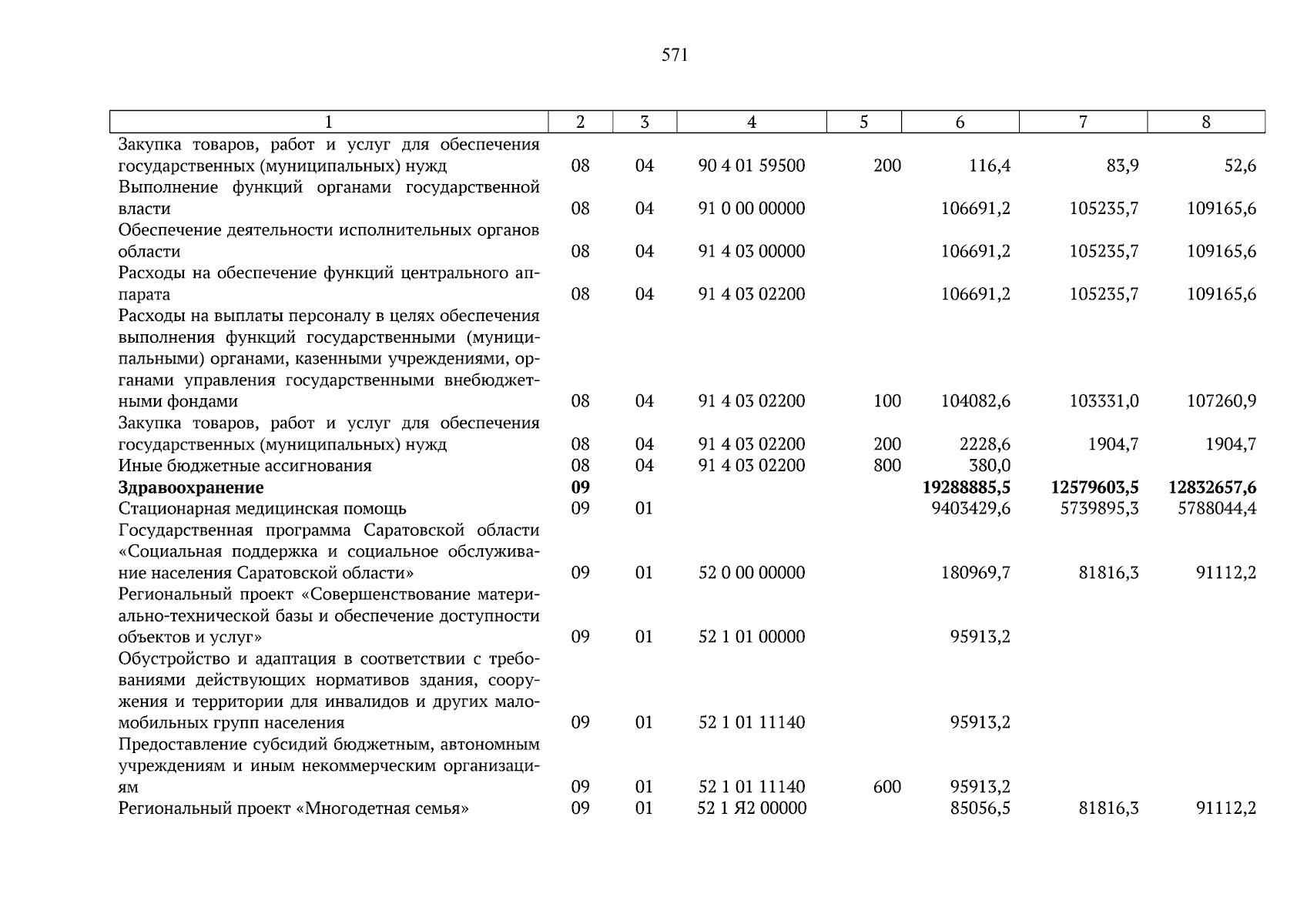 571

| 1 | 2 | 3 | 4 | 5 | 6 | 7 | 8 |
|---|---|---|---|---|---|---|---|
| Закупка товаров, работ и услуг для обеспечения государственных (муниципальных) нужд | 08 | 04 | 90 4 01 59500 | 200 | 116,4 | 83,9 | 52,6 |
| Выполнение функций органами государственной власти | 08 | 04 | 91 0 00 00000 | | 106691,2 | 105235,7 | 109165,6 |
| Обеспечение деятельности исполнительных органов области | 08 | 04 | 91 4 03 00000 | | 106691,2 | 105235,7 | 109165,6 |
| Расходы на обеспечение функций центрального аппарата | 08 | 04 | 91 4 03 02200 | | 106691,2 | 105235,7 | 109165,6 |
| Расходы на выплаты персоналу в целях обеспечения выполнения функций государственными (муниципальными) органами, казенными учреждениями, органами управления государственными внебюджетными фондами | 08 | 04 | 91 4 03 02200 | 100 | 104082,6 | 103331,0 | 107260,9 |
| Закупка товаров, работ и услуг для обеспечения государственных (муниципальных) нужд | 08 | 04 | 91 4 03 02200 | 200 | 2228,6 | 1904,7 | 1904,7 |
| Иные бюджетные ассигнования | 08 | 04 | 91 4 03 02200 | 800 | 380,0 | | |
| **Здравоохранение** | **09** | | | | **19288885,5** | **12579603,5** | **12832657,6** |
| Стационарная медицинская помощь | 09 | 01 | | | 9403429,6 | 5739895,3 | 5788044,4 |
| Государственная программа Саратовской области «Социальная поддержка и социальное обслуживание населения Саратовской области» | 09 | 01 | 52 0 00 00000 | | 180969,7 | 81816,3 | 91112,2 |
| Региональный проект «Совершенствование материально-технической базы и обеспечение доступности объектов и услуг» | 09 | 01 | 52 1 01 00000 | | 95913,2 | | |
| Обустройство и адаптация в соответствии с требованиями действующих нормативов здания, сооружения и территории для инвалидов и других маломобильных групп населения | 09 | 01 | 52 1 01 11140 | | 95913,2 | | |
| Предоставление субсидий бюджетным, автономным учреждениям и иным некоммерческим организациям | 09 | 01 | 52 1 01 11140 | 600 | 95913,2 | | |
| Региональный проект «Многодетная семья» | 09 | 01 | 52 1 Я2 00000 | | 85056,5 | 81816,3 | 91112,2 |